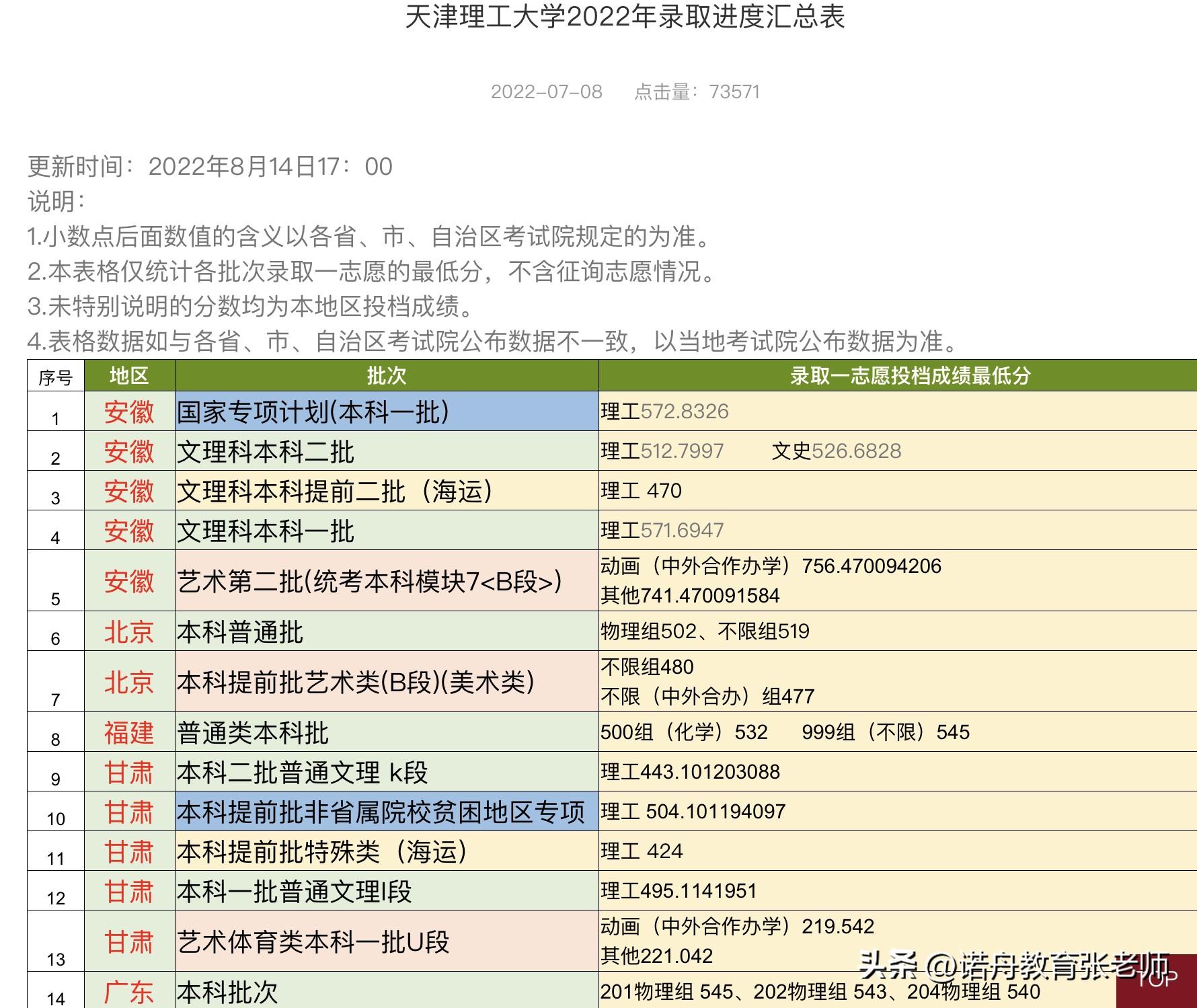 天津理工大学2022年录取进度汇总表

2022-07-08　点击量：73571

更新时间：2022年8月14日17：00
说明：
1.小数点后面数值的含义以各省、市、自治区考试院规定的为准。
2.本表格仅统计各批次录取一志愿的最低分，不含征询志愿情况。
3.未特别说明的分数均为本地区投档成绩。
4.表格数据如与各省、市、自治区考试院公布数据不一致，以当地考试院公布数据为准。

| 序号 | 地区 | 批次 | 录取一志愿投档成绩最低分 |
|---|---|---|---|
| 1 | 安徽 | 国家专项计划(本科一批) | 理工572.8326 |
| 2 | 安徽 | 文理科本科二批 | 理工512.7997　文史526.6828 |
| 3 | 安徽 | 文理科本科提前二批（海运） | 理工 470 |
| 4 | 安徽 | 文理科本科一批 | 理工571.6947 |
| 5 | 安徽 | 艺术第二批(统考本科模块7<B段>) | 动画（中外合作办学）756.470094206 其他741.470091584 |
| 6 | 北京 | 本科普通批 | 物理组502、不限组519 |
| 7 | 北京 | 本科提前批艺术类(B段)(美术类) | 不限组480 不限（中外合办）组477 |
| 8 | 福建 | 普通类本科批 | 500组（化学）532　999组（不限）545 |
| 9 | 甘肃 | 本科二批普通文理 k段 | 理工443.101203088 |
| 10 | 甘肃 | 本科提前批非省属院校贫困地区专项 | 理工 504.101194097 |
| 11 | 甘肃 | 本科提前批特殊类（海运） | 理工 424 |
| 12 | 甘肃 | 本科一批普通文理I段 | 理工495.1141951 |
| 13 | 甘肃 | 艺术体育类本科一批U段 | 动画（中外合作办学）219.542 其他221.042 |
| 14 | 广东 | 本科批次 | 201物理组 545、202物理组 543、204物理组 540 |

头条 @诺舟教育张老师
TOP